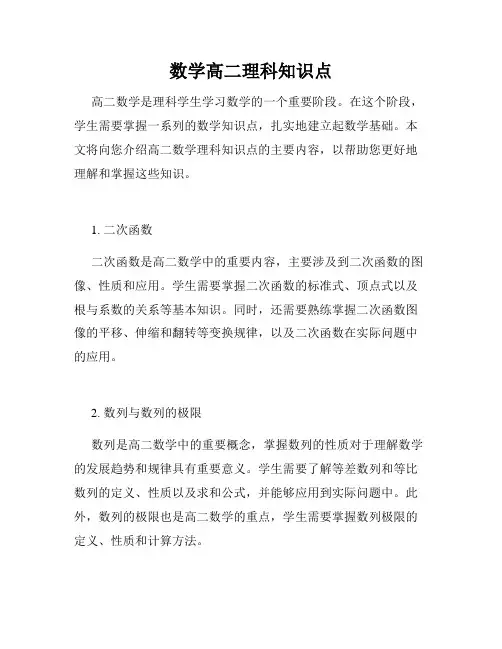 数学高二理科知识点

高二数学是理科学生学习数学的一个重要阶段。在这个阶段，学生需要掌握一系列的数学知识点，扎实地建立起数学基础。本文将向您介绍高二数学理科知识点的主要内容，以帮助您更好地理解和掌握这些知识。

1. 二次函数

二次函数是高二数学中的重要内容，主要涉及到二次函数的图像、性质和应用。学生需要掌握二次函数的标准式、顶点式以及根与系数的关系等基本知识。同时，还需要熟练掌握二次函数图像的平移、伸缩和翻转等变换规律，以及二次函数在实际问题中的应用。

2. 数列与数列的极限

数列是高二数学中的重要概念，掌握数列的性质对于理解数学的发展趋势和规律具有重要意义。学生需要了解等差数列和等比数列的定义、性质以及求和公式，并能够应用到实际问题中。此外，数列的极限也是高二数学的重点，学生需要掌握数列极限的定义、性质和计算方法。